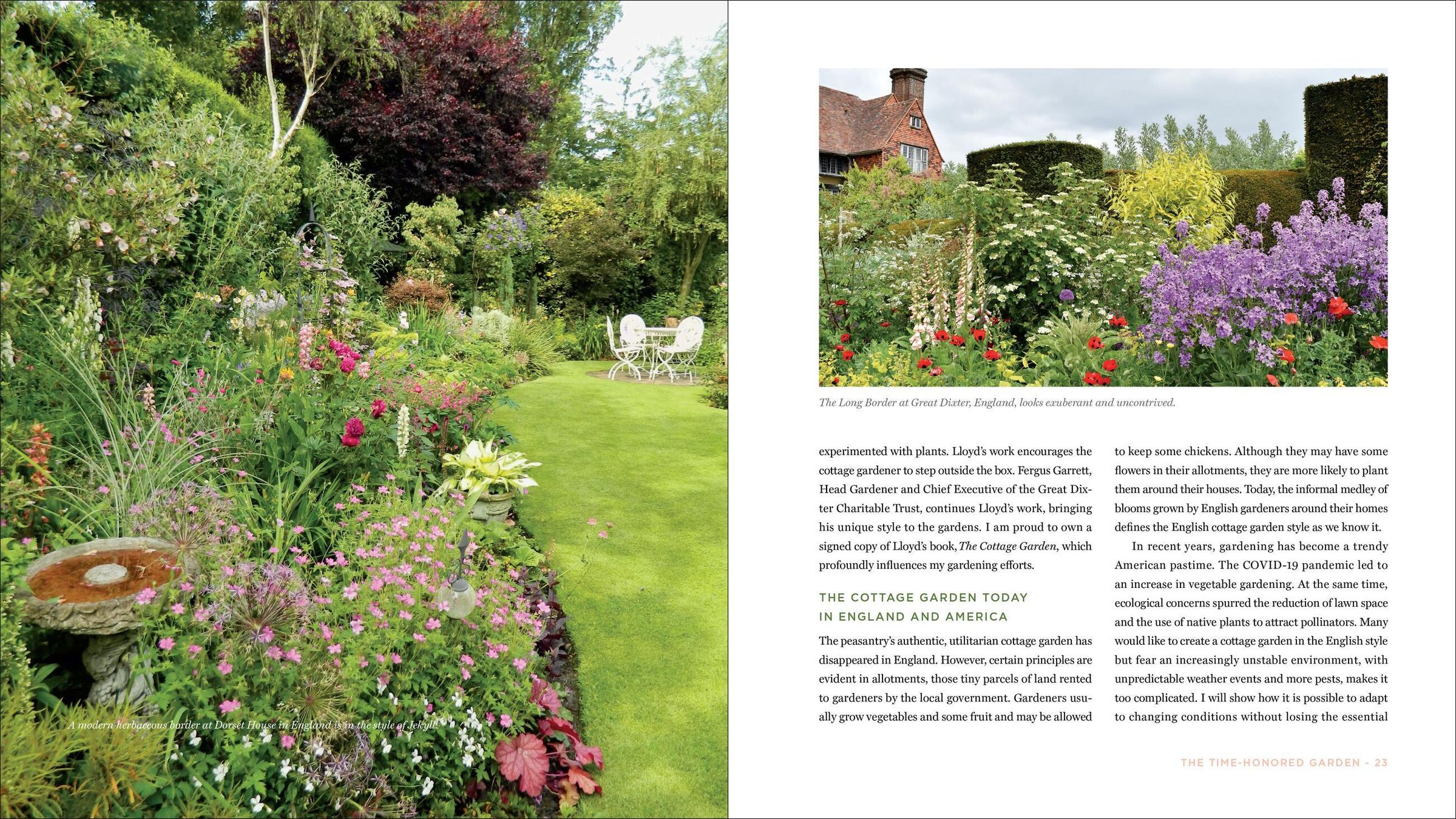 A modern herbaceous border at Dorset House in England is in the style of Jekyll.

The Long Border at Great Dixter, England, looks exuberant and uncontrived.

experimented with plants. Lloyd's work encourages the cottage gardener to step outside the box. Fergus Garrett, Head Gardener and Chief Executive of the Great Dixter Charitable Trust, continues Lloyd's work, bringing his unique style to the gardens. I am proud to own a signed copy of Lloyd's book, The Cottage Garden, which profoundly influences my gardening efforts.

THE COTTAGE GARDEN TODAY IN ENGLAND AND AMERICA

The peasantry's authentic, utilitarian cottage garden has disappeared in England. However, certain principles are evident in allotments, those tiny parcels of land rented to gardeners by the local government. Gardeners usually grow vegetables and some fruit and may be allowed to keep some chickens. Although they may have some flowers in their allotments, they are more likely to plant them around their houses. Today, the informal medley of blooms grown by English gardeners around their homes defines the English cottage garden style as we know it.

In recent years, gardening has become a trendy American pastime. The COVID-19 pandemic led to an increase in vegetable gardening. At the same time, ecological concerns spurred the reduction of lawn space and the use of native plants to attract pollinators. Many would like to create a cottage garden in the English style but fear an increasingly unstable environment, with unpredictable weather events and more pests, makes it too complicated. I will show how it is possible to adapt to changing conditions without losing the essential

THE TIME-HONORED GARDEN - 23